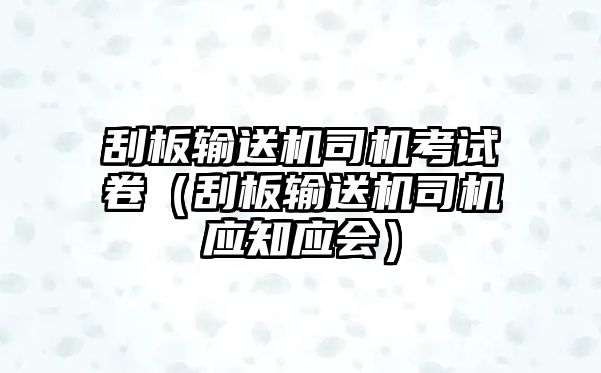 刮板输送机司机考试卷（刮板输送机司机应知应会）